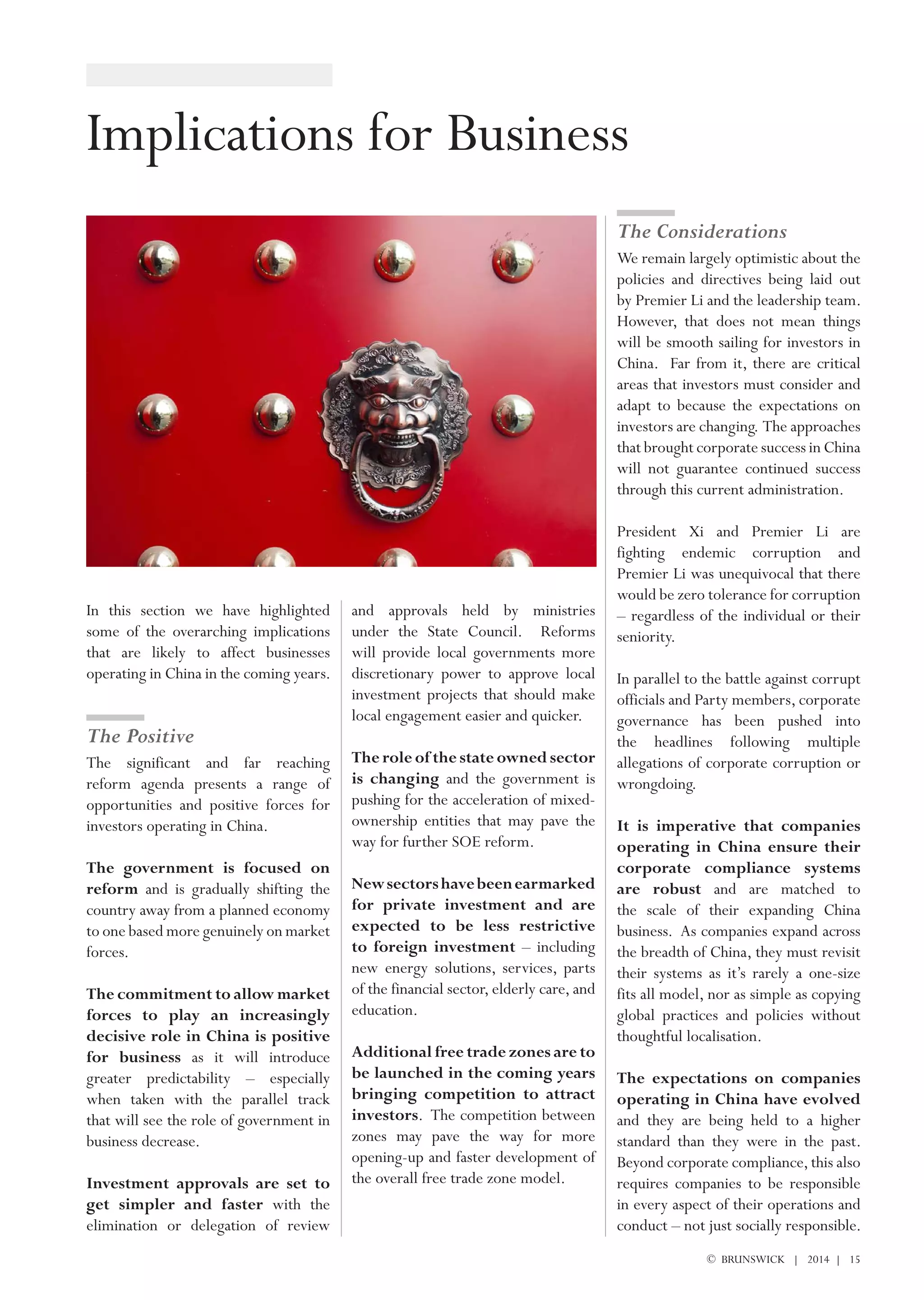 Implications for Business

In this section we have highlighted some of the overarching implications that are likely to affect businesses operating in China in the coming years.

The Positive

The significant and far reaching reform agenda presents a range of opportunities and positive forces for investors operating in China.

The government is focused on reform and is gradually shifting the country away from a planned economy to one based more genuinely on market forces.

The commitment to allow market forces to play an increasingly decisive role in China is positive for business as it will introduce greater predictability – especially when taken with the parallel track that will see the role of government in business decrease.

Investment approvals are set to get simpler and faster with the elimination or delegation of review and approvals held by ministries under the State Council. Reforms will provide local governments more discretionary power to approve local investment projects that should make local engagement easier and quicker.

The role of the state owned sector is changing and the government is pushing for the acceleration of mixed-ownership entities that may pave the way for further SOE reform.

New sectors have been earmarked for private investment and are expected to be less restrictive to foreign investment – including new energy solutions, services, parts of the financial sector, elderly care, and education.

Additional free trade zones are to be launched in the coming years bringing competition to attract investors. The competition between zones may pave the way for more opening-up and faster development of the overall free trade zone model.

The Considerations

We remain largely optimistic about the policies and directives being laid out by Premier Li and the leadership team. However, that does not mean things will be smooth sailing for investors in China. Far from it, there are critical areas that investors must consider and adapt to because the expectations on investors are changing. The approaches that brought corporate success in China will not guarantee continued success through this current administration.

President Xi and Premier Li are fighting endemic corruption and Premier Li was unequivocal that there would be zero tolerance for corruption – regardless of the individual or their seniority.

In parallel to the battle against corrupt officials and Party members, corporate governance has been pushed into the headlines following multiple allegations of corporate corruption or wrongdoing.

It is imperative that companies operating in China ensure their corporate compliance systems are robust and are matched to the scale of their expanding China business. As companies expand across the breadth of China, they must revisit their systems as it's rarely a one-size fits all model, nor as simple as copying global practices and policies without thoughtful localisation.

The expectations on companies operating in China have evolved and they are being held to a higher standard than they were in the past. Beyond corporate compliance, this also requires companies to be responsible in every aspect of their operations and conduct – not just socially responsible.

© BRUNSWICK | 2014 | 15